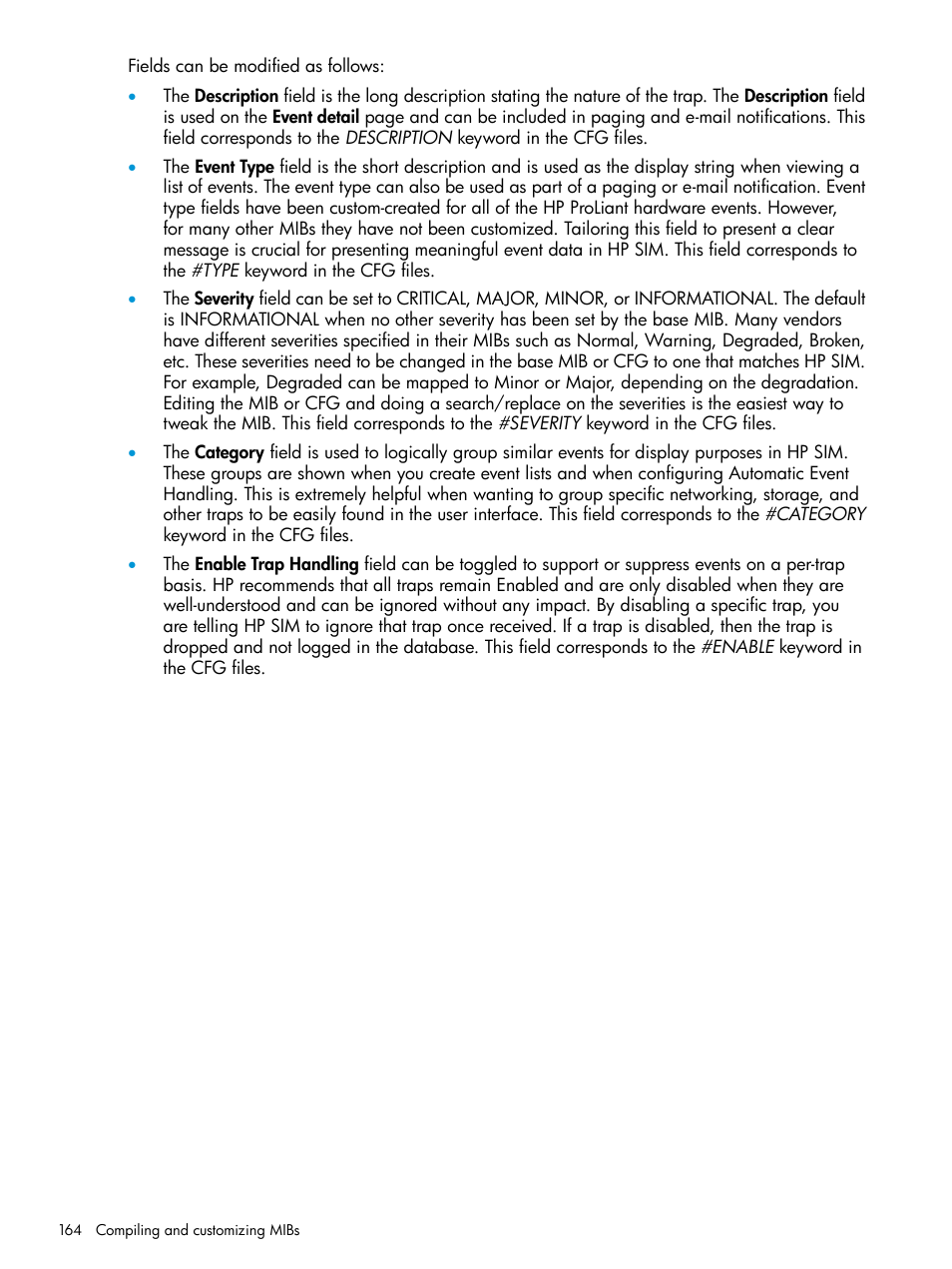 Fields can be modified as follows:

• The Description field is the long description stating the nature of the trap. The Description field is used on the Event detail page and can be included in paging and e-mail notifications. This field corresponds to the DESCRIPTION keyword in the CFG files.

• The Event Type field is the short description and is used as the display string when viewing a list of events. The event type can also be used as part of a paging or e-mail notification. Event type fields have been custom-created for all of the HP ProLiant hardware events. However, for many other MIBs they have not been customized. Tailoring this field to present a clear message is crucial for presenting meaningful event data in HP SIM. This field corresponds to the #TYPE keyword in the CFG files.

• The Severity field can be set to CRITICAL, MAJOR, MINOR, or INFORMATIONAL. The default is INFORMATIONAL when no other severity has been set by the base MIB. Many vendors have different severities specified in their MIBs such as Normal, Warning, Degraded, Broken, etc. These severities need to be changed in the base MIB or CFG to one that matches HP SIM. For example, Degraded can be mapped to Minor or Major, depending on the degradation. Editing the MIB or CFG and doing a search/replace on the severities is the easiest way to tweak the MIB. This field corresponds to the #SEVERITY keyword in the CFG files.

• The Category field is used to logically group similar events for display purposes in HP SIM. These groups are shown when you create event lists and when configuring Automatic Event Handling. This is extremely helpful when wanting to group specific networking, storage, and other traps to be easily found in the user interface. This field corresponds to the #CATEGORY keyword in the CFG files.

• The Enable Trap Handling field can be toggled to support or suppress events on a per-trap basis. HP recommends that all traps remain Enabled and are only disabled when they are well-understood and can be ignored without any impact. By disabling a specific trap, you are telling HP SIM to ignore that trap once received. If a trap is disabled, then the trap is dropped and not logged in the database. This field corresponds to the #ENABLE keyword in the CFG files.

164 Compiling and customizing MIBs